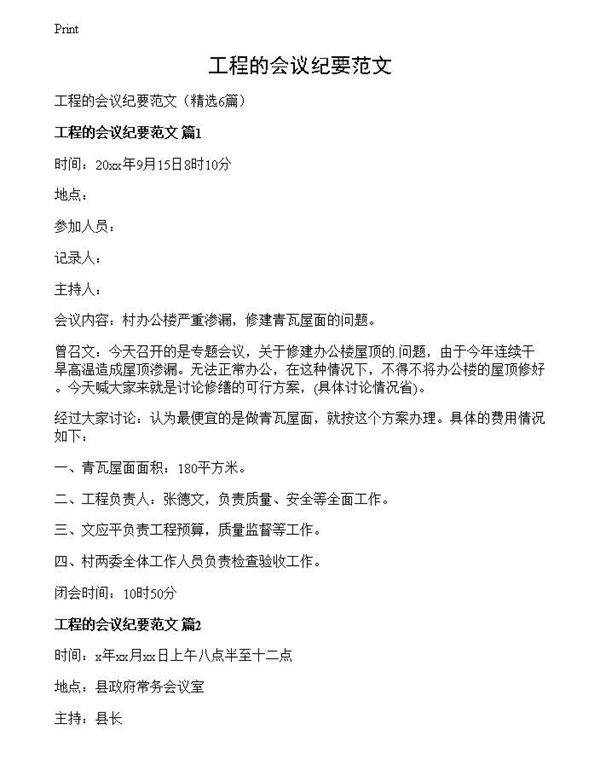 Print

工程的会议纪要范文

工程的会议纪要范文（精选6篇）

工程的会议纪要范文 篇1

时间：20xx年9月15日8时10分

地点：

参加人员：

记录人：

主持人：

会议内容：村办公楼严重渗漏，修建青瓦屋面的问题。

曾召文：今天召开的是专题会议，关于修建办公楼屋顶的.问题，由于今年连续干旱高温造成屋顶渗漏。无法正常办公，在这种情况下，不得不将办公楼的屋顶修好。今天喊大家来就是讨论修缮的可行方案，(具体讨论情况省)。

经过大家讨论：认为最便宜的是做青瓦屋面，就按这个方案办理。具体的费用情况如下：

一、青瓦屋面面积：180平方米。

二、工程负责人：张德文，负责质量、安全等全面工作。

三、文应平负责工程预算，质量监督等工作。

四、村两委全体工作人员负责检查验收工作。

闭会时间：10时50分

工程的会议纪要范文 篇2

时间：x年xx月xx日上午八点半至十二点

地点：县政府常务会议室

主持：县长